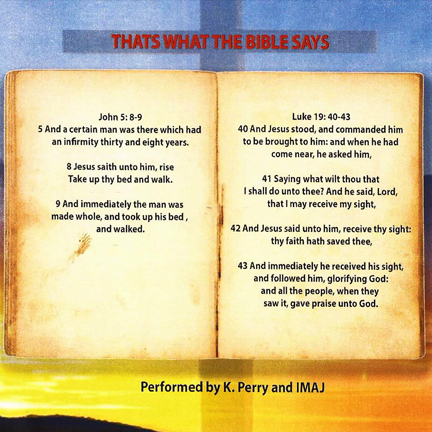 THATS WHAT THE BIBLE SAYS

John 5: 8-9
5 And a certain man was there which had an infirmity thirty and eight years.

8 Jesus saith unto him, rise Take up thy bed and walk.

9 And immediately the man was made whole, and took up his bed , and walked.

Luke 19: 40-43
40 And Jesus stood, and commanded him to be brought to him: and when he had come near, he asked him,

41 Saying what wilt thou that I shall do unto thee? And he said, Lord, that I may receive my sight,

42 And Jesus said unto him, receive thy sight: thy faith hath saved thee,

43 And immediately he received his sight, and followed him, glorifying God: and all the people, when they saw it, gave praise unto God.

Performed by K. Perry and IMAJ